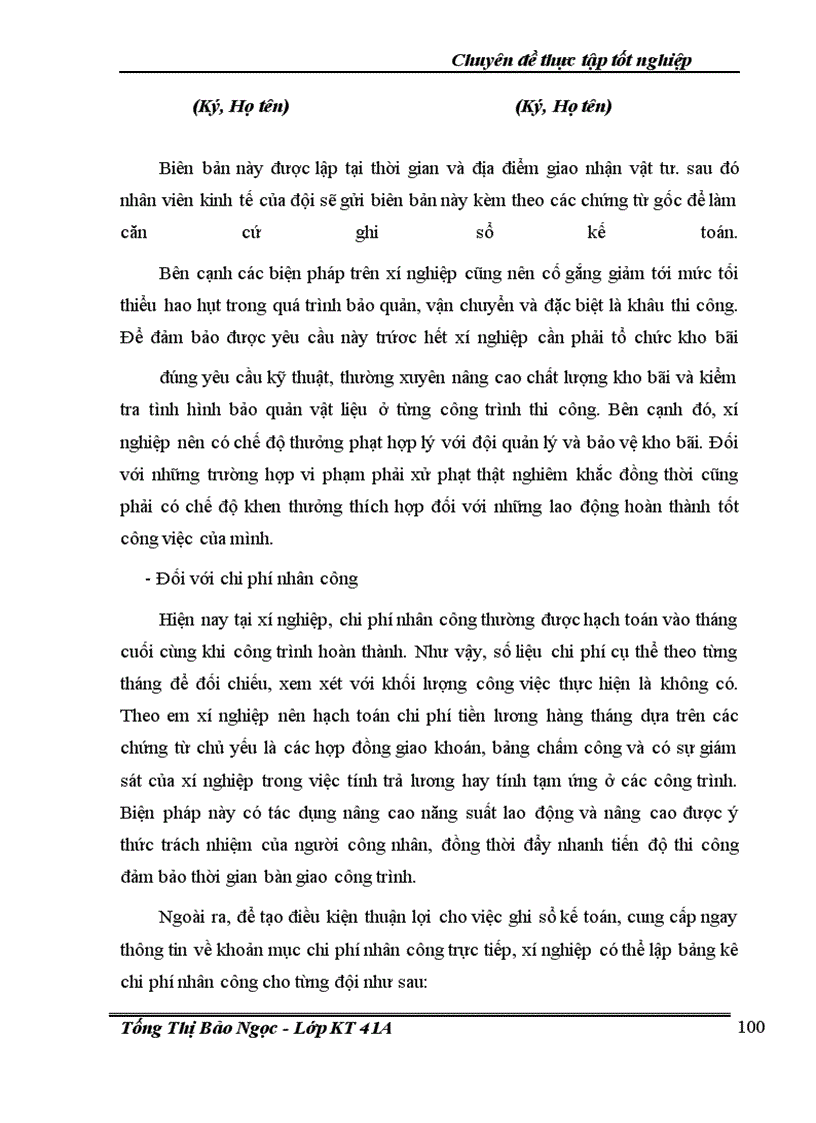 Chuyên đề thực tập tốt nghiệp

(Ký, Họ tên) (Ký, Họ tên)

Biên bản này được lập tại thời gian và địa điểm giao nhận vật tư. sau đó nhân viên kinh tế của đội sẽ gửi biên bản này kèm theo các chứng từ gốc để làm căn cứ ghi sổ kế toán.

Bên cạnh các biện pháp trên xí nghiệp cũng nên cố gắng giảm tới mức tối thiểu hao hụt trong quá trình bảo quản, vận chuyển và đặc biệt là khâu thi công. Để đảm bảo được yêu cầu này trước hết xí nghiệp cần phải tổ chức kho bãi

đúng yêu cầu kỹ thuật, thường xuyên nâng cao chất lượng kho bãi và kiểm tra tình hình bảo quản vật liệu ở từng công trình thi công. Bên cạnh đó, xí nghiệp nên có chế độ thưởng phạt hợp lý với đội quản lý và bảo vệ kho bãi. Đối với những trường hợp vi phạm phải xử phạt thật nghiêm khắc đồng thời cũng phải có chế độ khen thưởng thích hợp đối với những lao động hoàn thành tốt công việc của mình.

- Đối với chi phí nhân công

Hiện nay tại xí nghiệp, chi phí nhân công thường được hạch toán vào tháng cuối cùng khi công trình hoàn thành. Như vậy, số liệu chi phí cụ thể theo từng tháng để đối chiếu, xem xét với khối lượng công việc thực hiện là không có. Theo em xí nghiệp nên hạch toán chi phí tiền lương hàng tháng dựa trên các chứng từ chủ yếu là các hợp đồng giao khoán, bảng chấm công và có sự giám sát của xí nghiệp trong việc tính trả lương hay tính tạm ứng ở các công trình. Biện pháp này có tác dụng nâng cao năng suất lao động và nâng cao được ý thức trách nhiệm của người công nhân, đồng thời đẩy nhanh tiến độ thi công đảm bảo thời gian bàn giao công trình.

Ngoài ra, để tạo điều kiện thuận lợi cho việc ghi sổ kế toán, cung cấp ngay thông tin về khoản mục chi phí nhân công trực tiếp, xí nghiệp có thể lập bảng kê chi phí nhân công cho từng đội như sau:

Tống Thị Bảo Ngọc - Lớp KT 41A 100